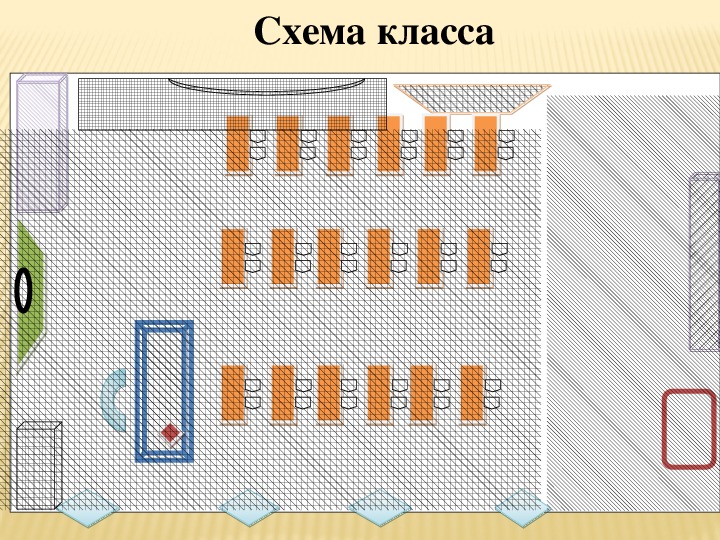 Схема класса